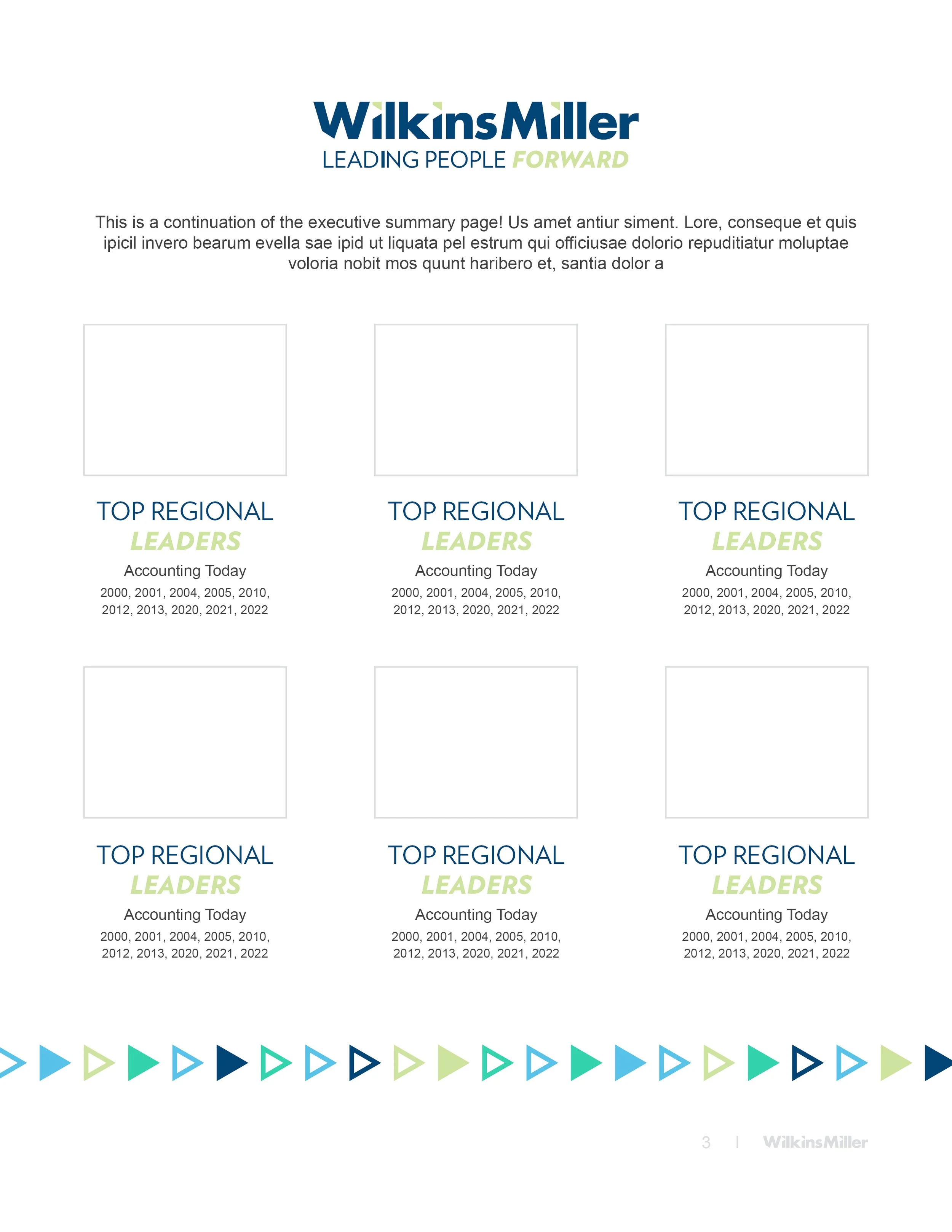 WilkinsMiller
LEADING PEOPLE FORWARD

This is a continuation of the executive summary page! Us amet antiur siment. Lore, conseque et quis ipicil invero bearum evella sae ipid ut liquata pel estrum qui officiusae dolorio repuditiatur moluptae voloria nobit mos quunt haribero et, santia dolor a

TOP REGIONAL
LEADERS
Accounting Today
2000, 2001, 2004, 2005, 2010, 2012, 2013, 2020, 2021, 2022

TOP REGIONAL
LEADERS
Accounting Today
2000, 2001, 2004, 2005, 2010, 2012, 2013, 2020, 2021, 2022

TOP REGIONAL
LEADERS
Accounting Today
2000, 2001, 2004, 2005, 2010, 2012, 2013, 2020, 2021, 2022

TOP REGIONAL
LEADERS
Accounting Today
2000, 2001, 2004, 2005, 2010, 2012, 2013, 2020, 2021, 2022

TOP REGIONAL
LEADERS
Accounting Today
2000, 2001, 2004, 2005, 2010, 2012, 2013, 2020, 2021, 2022

TOP REGIONAL
LEADERS
Accounting Today
2000, 2001, 2004, 2005, 2010, 2012, 2013, 2020, 2021, 2022

3 | WilkinsMiller